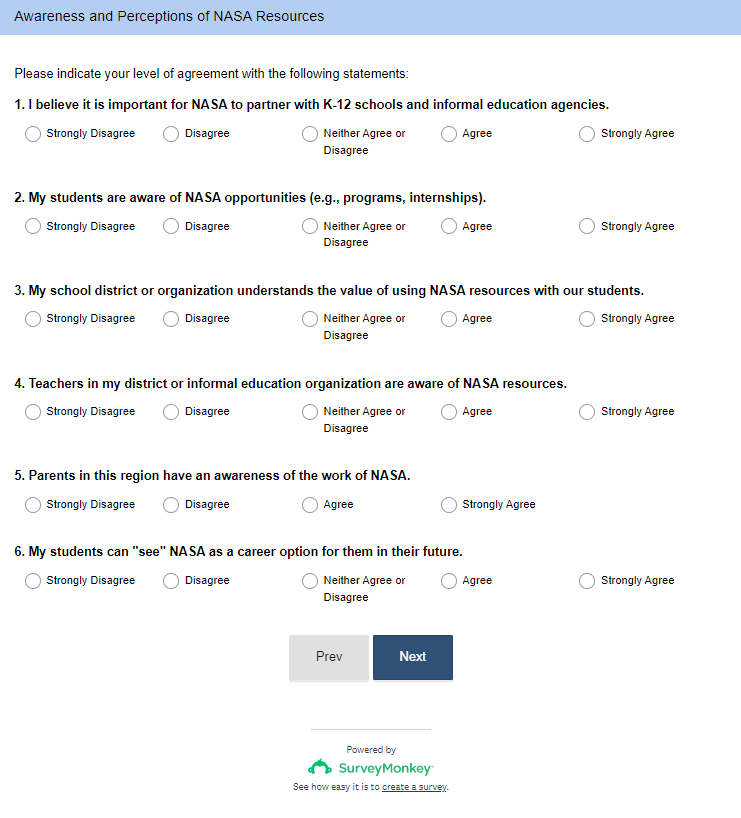 Awareness and Perceptions of NASA Resources

Please indicate your level of agreement with the following statements:

1. I believe it is important for NASA to partner with K-12 schools and informal education agencies.

Strongly Disagree
Disagree
Neither Agree or Disagree
Agree
Strongly Agree

2. My students are aware of NASA opportunities (e.g., programs, internships).

Strongly Disagree
Disagree
Neither Agree or Disagree
Agree
Strongly Agree

3. My school district or organization understands the value of using NASA resources with our students.

Strongly Disagree
Disagree
Neither Agree or Disagree
Agree
Strongly Agree

4. Teachers in my district or informal education organization are aware of NASA resources.

Strongly Disagree
Disagree
Neither Agree or Disagree
Agree
Strongly Agree

5. Parents in this region have an awareness of the work of NASA.

Strongly Disagree
Disagree
Agree
Strongly Agree

6. My students can "see" NASA as a career option for them in their future.

Strongly Disagree
Disagree
Neither Agree or Disagree
Agree
Strongly Agree

Prev
Next

Powered by
SurveyMonkey
See how easy it is to create a survey.